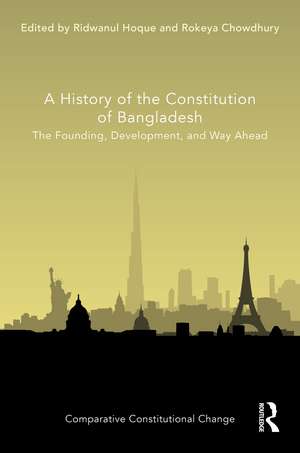 Edited by Ridwanul Hoque and Rokeya Chowdhury

A History of the Constitution of Bangladesh

The Founding, Development, and Way Ahead

Comparative Constitutional Change

ROUTLEDGE